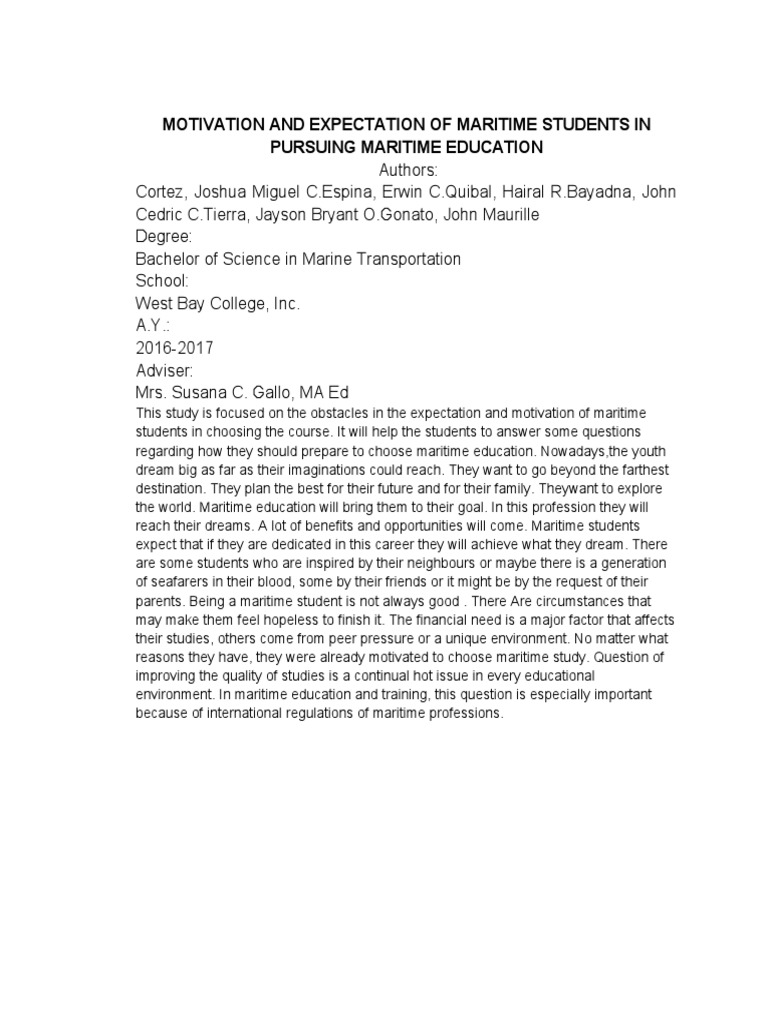 MOTIVATION AND EXPECTATION OF MARITIME STUDENTS IN PURSUING MARITIME EDUCATION
Authors:
Cortez, Joshua Miguel C.Espina, Erwin C.Quibal, Hairal R.Bayadna, John Cedric C.Tierra, Jayson Bryant O.Gonato, John Maurille
Degree:
Bachelor of Science in Marine Transportation
School:
West Bay College, Inc.
A.Y.:
2016-2017
Adviser:
Mrs. Susana C. Gallo, MA Ed
This study is focused on the obstacles in the expectation and motivation of maritime students in choosing the course. It will help the students to answer some questions regarding how they should prepare to choose maritime education. Nowadays,the youth dream big as far as their imaginations could reach. They want to go beyond the farthest destination. They plan the best for their future and for their family. Theywant to explore the world. Maritime education will bring them to their goal. In this profession they will reach their dreams. A lot of benefits and opportunities will come. Maritime students expect that if they are dedicated in this career they will achieve what they dream. There are some students who are inspired by their neighbours or maybe there is a generation of seafarers in their blood, some by their friends or it might be by the request of their parents. Being a maritime student is not always good . There Are circumstances that may make them feel hopeless to finish it. The financial need is a major factor that affects their studies, others come from peer pressure or a unique environment. No matter what reasons they have, they were already motivated to choose maritime study. Question of improving the quality of studies is a continual hot issue in every educational environment. In maritime education and training, this question is especially important because of international regulations of maritime professions.